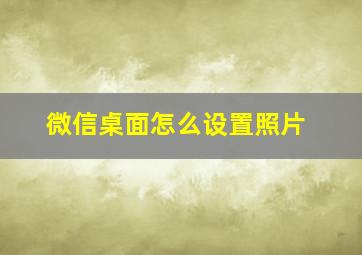 微信桌面怎么设置照片